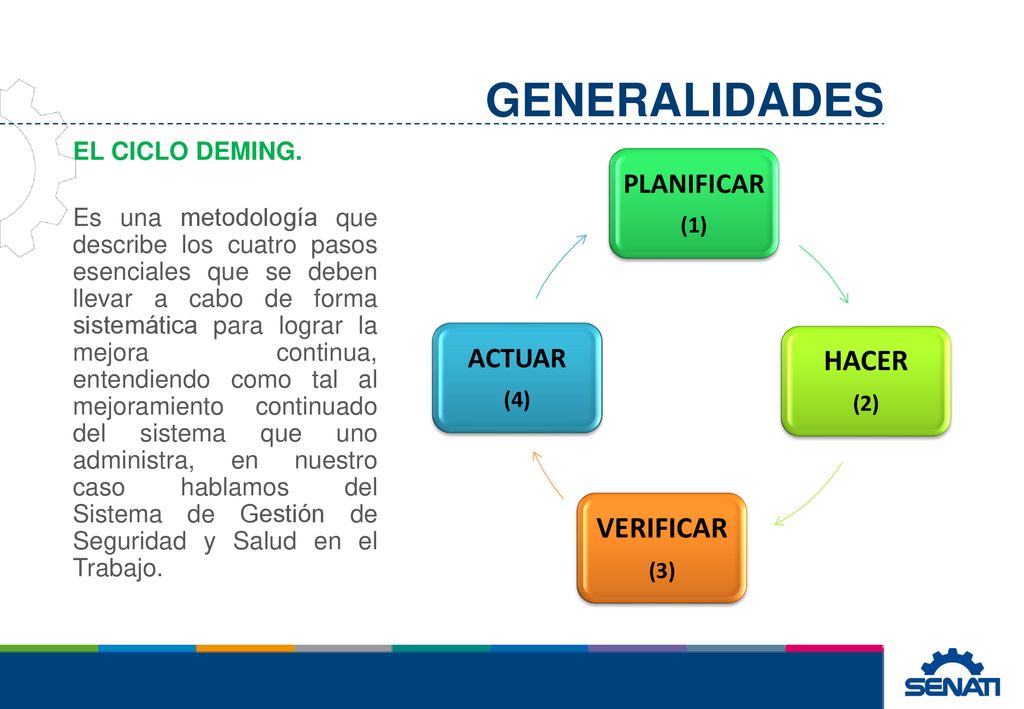 GENERALIDADES

EL CICLO DEMING.

Es una metodología que describe los cuatro pasos esenciales que se deben llevar a cabo de forma sistemática para lograr la mejora continua, entendiendo como tal al mejoramiento continuado del sistema que uno administra, en nuestro caso hablamos del Sistema de Gestión de Seguridad y Salud en el Trabajo.

PLANIFICAR
(1)

HACER
(2)

VERIFICAR
(3)

ACTUAR
(4)

SENATI